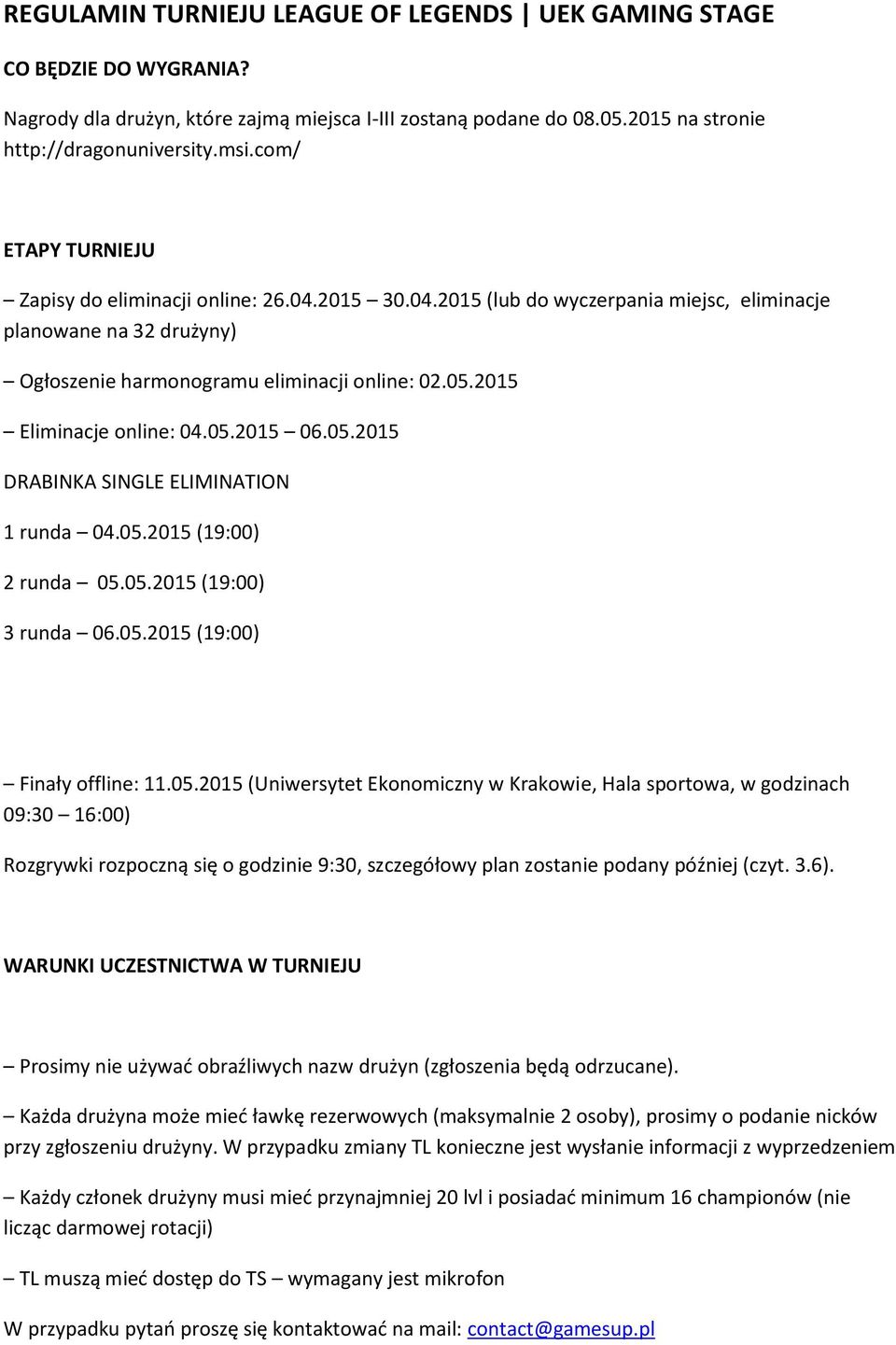 REGULAMIN TURNIEJU LEAGUE OF LEGENDS | UEK GAMING STAGE

CO BĘDZIE DO WYGRANIA?

Nagrody dla drużyn, które zajmą miejsca I-III zostaną podane do 08.05.2015 na stronie http://dragonuniversity.msi.com/

ETAPY TURNIEJU

– Zapisy do eliminacji online: 26.04.2015 – 30.04.2015 (lub do wyczerpania miejsc, eliminacje planowane na 32 drużyny)

– Ogłoszenie harmonogramu eliminacji online: 02.05.2015

– Eliminacje online: 04.05.2015 – 06.05.2015

DRABINKA SINGLE ELIMINATION

1 runda – 04.05.2015 (19:00)

2 runda – 05.05.2015 (19:00)

3 runda – 06.05.2015 (19:00)

– Finały offline: 11.05.2015 (Uniwersytet Ekonomiczny w Krakowie, Hala sportowa, w godzinach 09:30 – 16:00)

Rozgrywki rozpoczną się o godzinie 9:30, szczegółowy plan zostanie podany później (czyt. 3.6).

WARUNKI UCZESTNICTWA W TURNIEJU

– Prosimy nie używać obraźliwych nazw drużyn (zgłoszenia będą odrzucane).

– Każda drużyna może mieć ławkę rezerwowych (maksymalnie 2 osoby), prosimy o podanie nicków przy zgłoszeniu drużyny. W przypadku zmiany TL konieczne jest wysłanie informacji z wyprzedzeniem

– Każdy członek drużyny musi mieć przynajmniej 20 lvl i posiadać minimum 16 championów (nie licząc darmowej rotacji)

– TL muszą mieć dostęp do TS – wymagany jest mikrofon

W przypadku pytań proszę się kontaktować na mail: contact@gamesup.pl